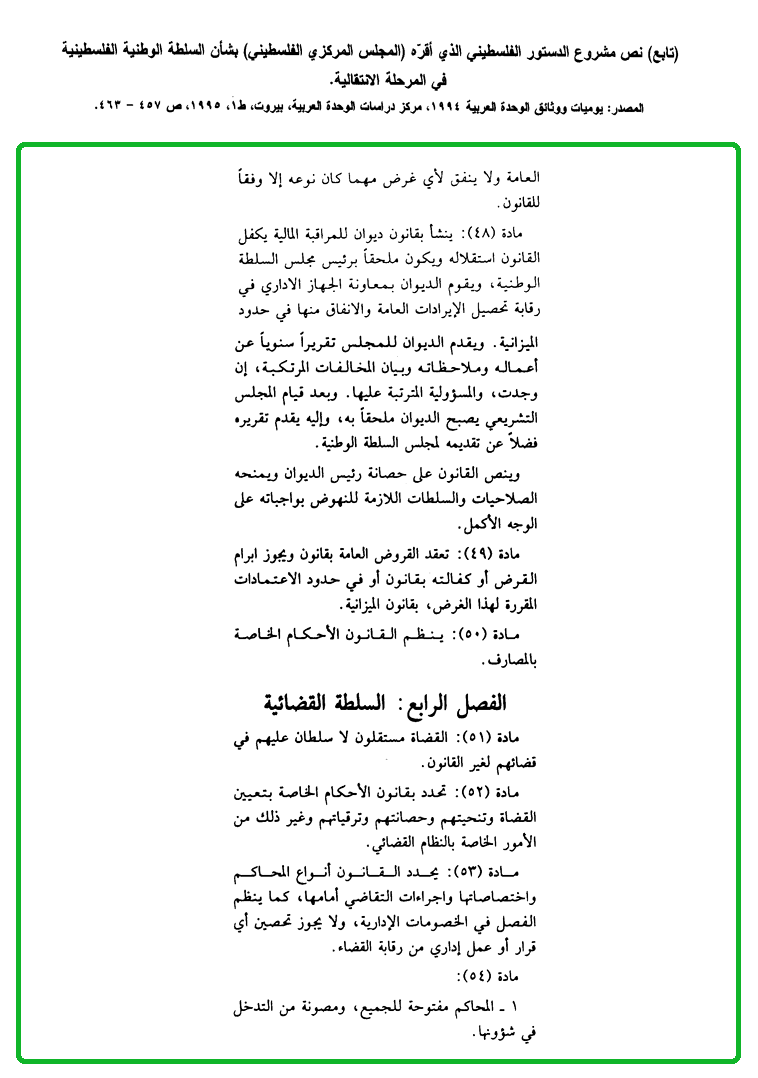 (تابع) نص مشروع الدستور الفلسطيني الذي أقرّه (المجلس المركزي الفلسطيني) بشأن السلطة الوطنية الفلسطينية في المرحلة الانتقالية.

المصدر: يوميات ووثائق الوحدة العربية ١٩٩٤، مركز دراسات الوحدة العربية، بيروت، ط١، ١٩٩٥، ص ٤٥٧ - ٤٦٣.

العامة ولا ينفق لأي غرض مهما كان نوعه إلا وفقاً للقانون.

مادة (٤٨): ينشأ بقانون ديوان للمراقبة المالية يكفل القانون استقلاله ويكون ملحقاً برئيس مجلس السلطة الوطنية، ويقوم الديوان بمعاونة الجهاز الاداري في رقابة تحصيل الإيرادات العامة والانفاق منها في حدود

الميزانية. ويقدم الديوان للمجلس تقريراً سنوياً عن أعماله وملاحظاته وبيان المخالفات المرتكبة، إن وجدت، والمسؤولية المترتبة عليها. وبعد قيام المجلس التشريعي يصبح الديوان ملحقاً به، وإليه يقدم تقريره فضلاً عن تقديمه لمجلس السلطة الوطنية.

وينص القانون على حصانة رئيس الديوان ويمنحه الصلاحيات والسلطات اللازمة للنهوض بواجباته على الوجه الأكمل.

مادة (٤٩): تعقد القروض العامة بقانون ويجوز ابرام القرض أو كفالته بقانون أو في حدود الاعتمادات المقررة لهذا الغرض، بقانون الميزانية.

مادة (٥٠): ينظم القانون الأحكام الخاصة بالمصارف.

الفصل الرابع: السلطة القضائية

مادة (٥١): القضاة مستقلون لا سلطان عليهم في قضائهم لغير القانون.

مادة (٥٢): تحدد بقانون الأحكام الخاصة بتعيين القضاة وتنحيتهم وحصانتهم وترقياتهم وغير ذلك من الأمور الخاصة بالنظام القضائي.

مادة (٥٣): يحدد القانون أنواع المحاكم واختصاصاتها واجراءات التقاضي أمامها، كما ينظم الفصل في الخصومات الإدارية، ولا يجوز تحصين أي قرار أو عمل إداري من رقابة القضاء.

مادة (٥٤):

١ ـ المحاكم مفتوحة للجميع، ومصونة من التدخل في شؤونها.